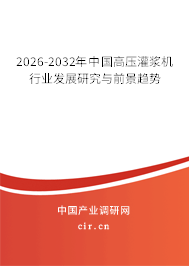 2026-2032年中国高压灌浆机行业发展研究与前景趋势

中国产业调研网

cir.cn